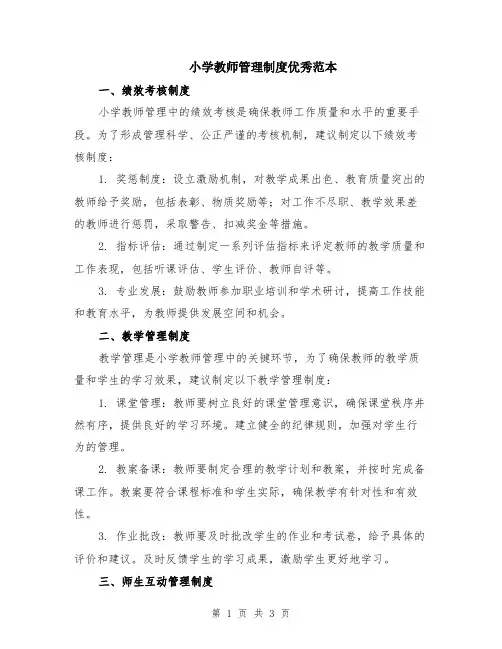 小学教师管理制度优秀范本

一、绩效考核制度

小学教师管理中的绩效考核是确保教师工作质量和水平的重要手段。为了形成管理科学、公正严谨的考核机制，建议制定以下绩效考核制度：

1. 奖惩制度：设立激励机制，对教学成果出色、教育质量突出的教师给予奖励，包括表彰、物质奖励等；对工作不尽职、教学效果差的教师进行惩罚，采取警告、扣减奖金等措施。

2. 指标评估：通过制定一系列评估指标来评定教师的教学质量和工作表现，包括听课评估、学生评价、教师自评等。

3. 专业发展：鼓励教师参加职业培训和学术研讨，提高工作技能和教育水平，为教师提供发展空间和机会。

二、教学管理制度

教学管理是小学教师管理中的关键环节，为了确保教师的教学质量和学生的学习效果，建议制定以下教学管理制度：

1. 课堂管理：教师要树立良好的课堂管理意识，确保课堂秩序井然有序，提供良好的学习环境。建立健全的纪律规则，加强对学生行为的管理。

2. 教案备课：教师要制定合理的教学计划和教案，并按时完成备课工作。教案要符合课程标准和学生实际，确保教学有针对性和有效性。

3. 作业批改：教师要及时批改学生的作业和考试卷，给予具体的评价和建议。及时反馈学生的学习成果，激励学生更好地学习。

三、师生互动管理制度

第 1 页 共 3 页